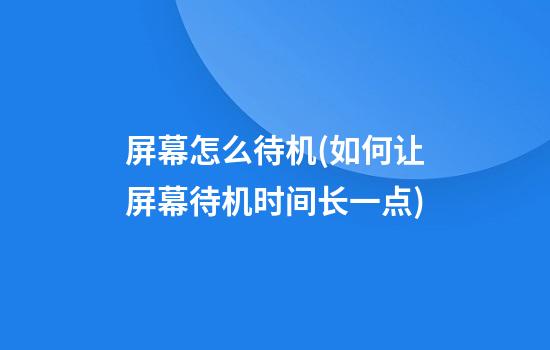 屏幕怎么待机(如何让屏幕待机时间长一点)